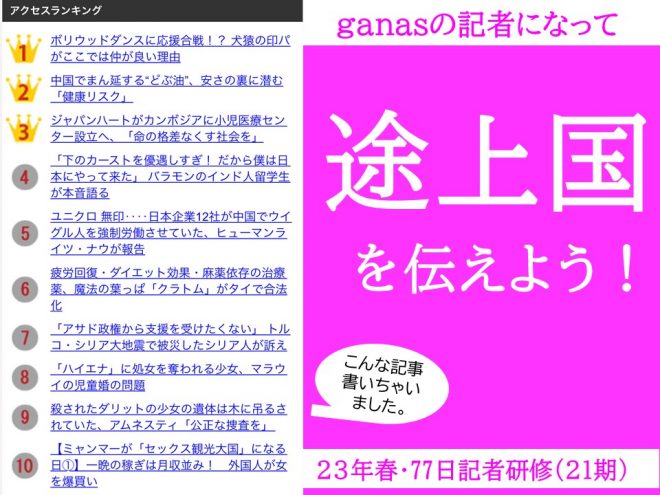 アクセスランキング

1 ボリウッドダンスに応援合戦！？ 犬猿の印パがここでは仲が良い理由

2 中国でまん延する“どぶ油”、安さの裏に潜む「健康リスク」

3 ジャパンハートがカンボジアに小児医療センター設立へ、「命の格差なくす社会を」

4 「下のカーストを優遇しすぎ！ だから僕は日本にやって来た」 バラモンのインド人留学生が本音語る

5 ユニクロ 無印‥‥日本企業12社が中国でウイグル人を強制労働させていた、ヒューマンライツ・ナウが報告

6 疲労回復・ダイエット効果・麻薬依存の治療薬、魔法の葉っぱ「クラトム」がタイで合法化

7 「アサド政権から支援を受けたくない」 トルコ・シリア大地震で被災したシリア人が訴え

8 「ハイエナ」に処女を奪われる少女、マラウイの児童婚の問題

9 殺されたダリットの少女の遺体は木に吊るされていた、アムネスティ「公正な捜査を」

10 【ミャンマーが「セックス観光大国」になる日①】一晩の稼ぎは月収並み！ 外国人が女を爆買い

ganasの記者になって

途上国

を伝えよう！

こんな記事書いちゃいました。

23年春・77日記者研修（21期）